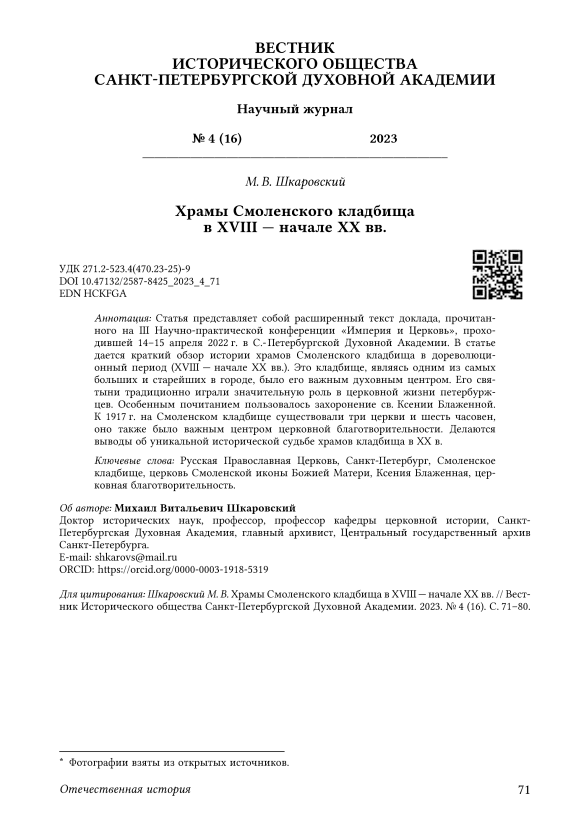 ВЕСТНИК
ИСТОРИЧЕСКОГО ОБЩЕСТВА
САНКТ-ПЕТЕРБУРГСКОЙ ДУХОВНОЙ АКАДЕМИИ

Научный журнал

№ 4 (16) 2023

М. В. Шкаровский

Храмы Смоленского кладбища
в XVIII — начале XX вв.

УДК 271.2-523.4(470.23-25)-9
DOI 10.47132/2587-8425_2023_4_71
EDN HCKFGA

Аннотация: Статья представляет собой расширенный текст доклада, прочитанного на III Научно-практической конференции «Империя и Церковь», проходившей 14–15 апреля 2022 г. в С.-Петербургской Духовной Академии. В статье дается краткий обзор истории храмов Смоленского кладбища в дореволюционный период (XVIII — начале XX вв.). Это кладбище, являясь одним из самых больших и старейших в городе, было его важным духовным центром. Его святыни традиционно играли значительную роль в церковной жизни петербуржцев. Особенным почитанием пользовалось захоронение св. Ксении Блаженной. К 1917 г. на Смоленском кладбище существовали три церкви и шесть часовен, оно также было важным центром церковной благотворительности. Делаются выводы об уникальной исторической судьбе храмов кладбища в XX в.

Ключевые слова: Русская Православная Церковь, Санкт-Петербург, Смоленское кладбище, церковь Смоленской иконы Божией Матери, Ксения Блаженная, церковная благотворительность.

Об авторе: Михаил Витальевич Шкаровский
Доктор исторических наук, профессор, профессор кафедры церковной истории, Санкт-Петербургская Духовная Академия, главный архивист, Центральный государственный архив Санкт-Петербурга.
E-mail: shkarovs@mail.ru
ORCID: https://orcid.org/0000-0003-1918-5319

Для цитирования: Шкаровский М. В. Храмы Смоленского кладбища в XVIII — начале XX вв. // Вестник Исторического общества Санкт-Петербургской Духовной Академии. 2023. № 4 (16). С. 71–80.

* Фотографии взяты из открытых источников.

Отечественная история 71